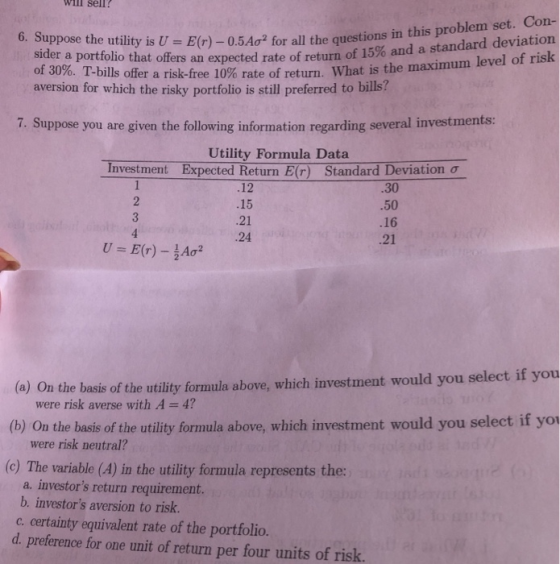 will sell?

6. Suppose the utility is $U = E(r) - 0.5A\sigma^2$ for all the questions in this problem set. Consider a portfolio that offers an expected rate of return of 15% and a standard deviation of 30%. T-bills offer a risk-free 10% rate of return. What is the maximum level of risk aversion for which the risky portfolio is still preferred to bills?

7. Suppose you are given the following information regarding several investments:

Utility Formula Data

| Investment | Expected Return $E(r)$ | Standard Deviation $\sigma$ |
|---|---|---|
| 1 | .12 | .30 |
| 2 | .15 | .50 |
| 3 | .21 | .16 |
| 4 | .24 | .21 |

$U = E(r) - \frac{1}{2}A\sigma^2$

(a) On the basis of the utility formula above, which investment would you select if you were risk averse with $A = 4$?

(b) On the basis of the utility formula above, which investment would you select if you were risk neutral?

(c) The variable $(A)$ in the utility formula represents the:
a. investor's return requirement.
b. investor's aversion to risk.
c. certainty equivalent rate of the portfolio.
d. preference for one unit of return per four units of risk.